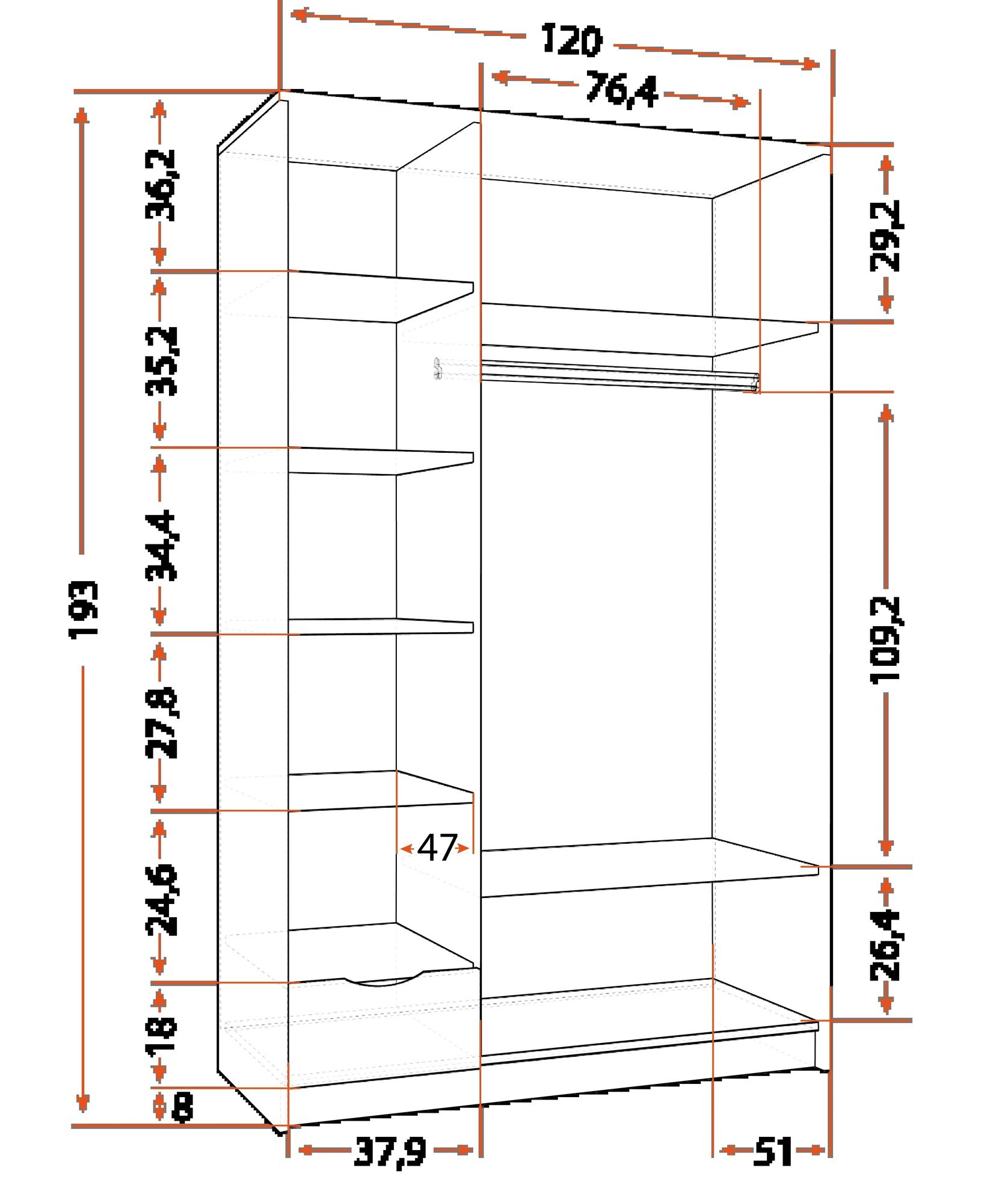 120
76,4
193
36,2
35,2
34,4
27,8
24,6
18
8
29,2
109,2
26,4
47
37,9
51